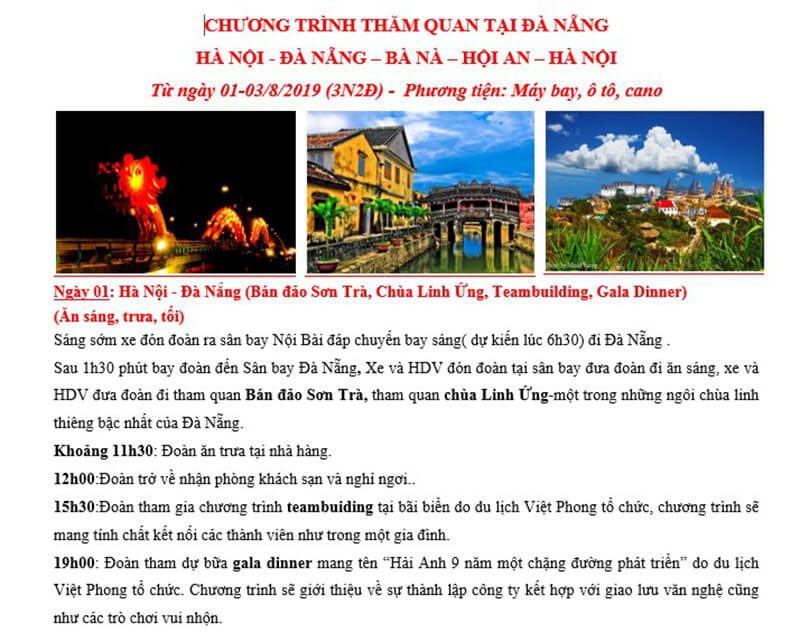 CHƯƠNG TRÌNH THĂM QUAN TẠI ĐÀ NẴNG

HÀ NỘI - ĐÀ NẴNG – BÀ NÀ – HỘI AN – HÀ NỘI

Từ ngày 01-03/8/2019 (3N2Đ) - Phương tiện: Máy bay, ô tô, cano

Ngày 01: Hà Nội - Đà Nẵng (Bán đảo Sơn Trà, Chùa Linh Ứng, Teambuilding, Gala Dinner) (Ăn sáng, trưa, tối)

Sáng sớm xe đón đoàn ra sân bay Nội Bài đáp chuyến bay sáng( dự kiến lúc 6h30) đi Đà Nẵng .

Sau 1h30 phút bay đoàn đến Sân bay Đà Nẵng, Xe và HDV đón đoàn tại sân bay đưa đoàn đi ăn sáng, xe và HDV đưa đoàn đi tham quan Bán đảo Sơn Trà, tham quan chùa Linh Ứng-một trong những ngôi chùa linh thiêng bậc nhất của Đà Nẵng.

Khoảng 11h30: Đoàn ăn trưa tại nhà hàng.

12h00:Đoàn trở về nhận phòng khách sạn và nghỉ ngơi..

15h30:Đoàn tham gia chương trình teambuiding tại bãi biển do du lịch Việt Phong tổ chức, chương trình sẽ mang tính chất kết nối các thành viên như trong một gia đình.

19h00: Đoàn tham dự bữa gala dinner mang tên "Hải Anh 9 năm một chặng đường phát triển" do du lịch Việt Phong tổ chức. Chương trình sẽ giới thiệu về sự thành lập công ty kết hợp với giao lưu văn nghệ cũng như các trò chơi vui nhộn.